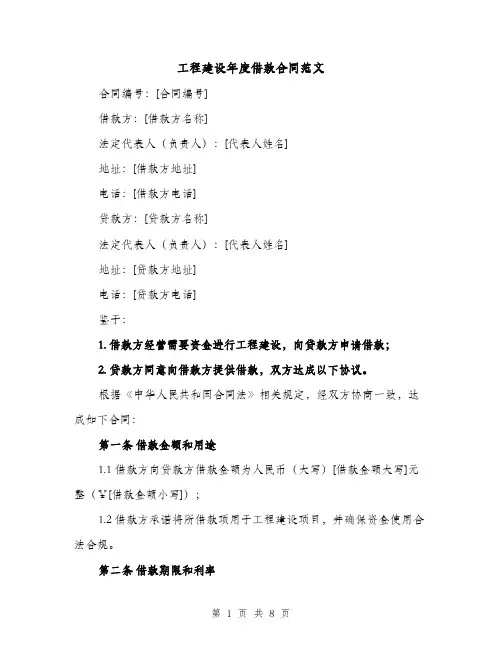 工程建设年度借款合同范文

合同编号：[合同编号]

借款方：[借款方名称]

法定代表人（负责人）：[代表人姓名]

地址：[借款方地址]

电话：[借款方电话]

贷款方：[贷款方名称]

法定代表人（负责人）：[代表人姓名]

地址：[贷款方地址]

电话：[贷款方电话]

鉴于：

1. 借款方经营需要资金进行工程建设，向贷款方申请借款；

2. 贷款方同意向借款方提供借款，双方达成以下协议。

根据《中华人民共和国合同法》相关规定，经双方协商一致，达成如下合同：

第一条 借款金额和用途

1.1 借款方向贷款方借款金额为人民币（大写）[借款金额大写]元整（￥[借款金额小写]）；

1.2 借款方承诺将所借款项用于工程建设项目，并确保资金使用合法合规。

第二条 借款期限和利率

第 1 页 共 8 页